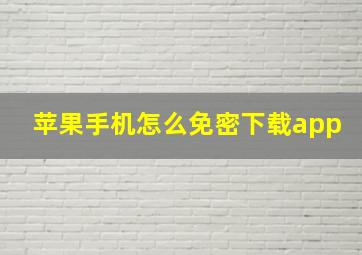 苹果手机怎么免密下载app